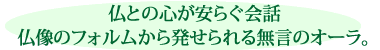 仏との心が安らぐ会話
仏像のフォルムから発せられる無言のオーラ。